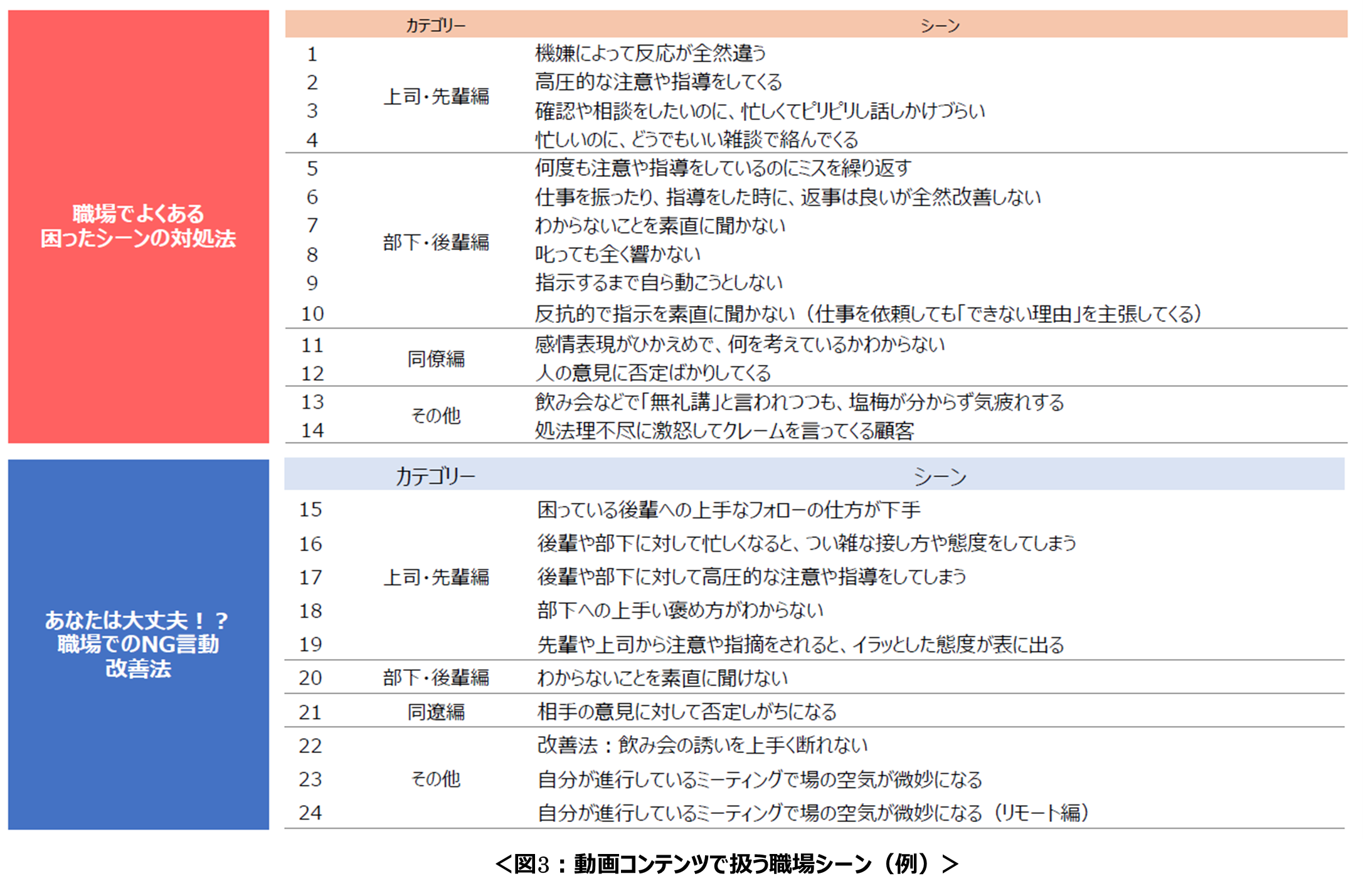 職場でよくある
困ったシーンの対処法

| | カテゴリー | シーン |
|---|---|---|
| 1 | 上司・先輩編 | 機嫌によって反応が全然違う |
| 2 | | 高圧的な注意や指導をしてくる |
| 3 | | 確認や相談をしたいのに、忙しくてピリピリし話しかけづらい |
| 4 | | 忙しいのに、どうでもいい雑談で絡んでくる |
| 5 | 部下・後輩編 | 何度も注意や指導をしているのにミスを繰り返す |
| 6 | | 仕事を振ったり、指導をした時に、返事は良いが全然改善しない |
| 7 | | わからないことを素直に聞かない |
| 8 | | 叱っても全く響かない |
| 9 | | 指示するまで自ら動こうとしない |
| 10 | | 反抗的で指示を素直に聞かない（仕事を依頼しても「できない理由」を主張してくる） |
| 11 | 同僚編 | 感情表現がひかえめで、何を考えているかわからない |
| 12 | | 人の意見に否定ばかりしてくる |
| 13 | その他 | 飲み会などで「無礼講」と言われつつも、塩梅が分からず気疲れする |
| 14 | | 処法理不尽に激怒してクレームを言ってくる顧客 |

あなたは大丈夫！？
職場でのNG言動
改善法

| | カテゴリー | シーン |
|---|---|---|
| 15 | 上司・先輩編 | 困っている後輩への上手なフォローの仕方が下手 |
| 16 | | 後輩や部下に対して忙しくなると、つい雑な接し方や態度をしてしまう |
| 17 | | 後輩や部下に対して高圧的な注意や指導をしてしまう |
| 18 | | 部下への上手い褒め方がわからない |
| 19 | | 先輩や上司から注意や指摘をされると、イラッとした態度が表に出る |
| 20 | 部下・後輩編 | わからないことを素直に聞けない |
| 21 | 同遼編 | 相手の意見に対して否定しがちになる |
| 22 | その他 | 改善法：飲み会の誘いを上手く断れない |
| 23 | | 自分が進行しているミーティングで場の空気が微妙になる |
| 24 | | 自分が進行しているミーティングで場の空気が微妙になる（リモート編） |

＜図3：動画コンテンツで扱う職場シーン（例）＞